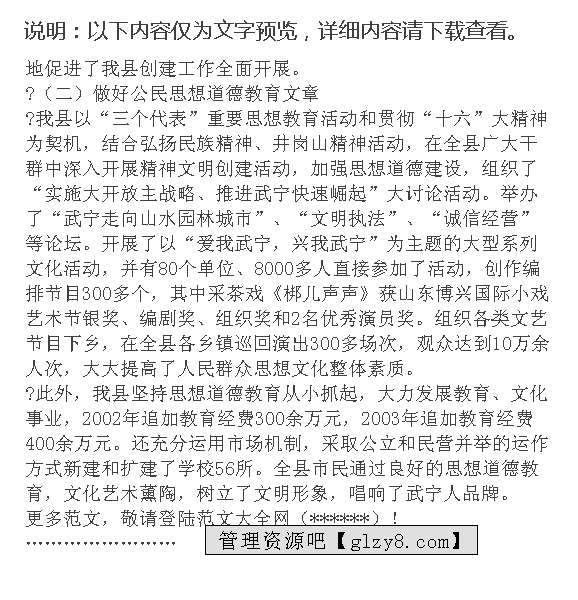 说明：以下内容仅为文字预览，详细内容请下载查看。

地促进了我县创建工作全面开展。
?（二）做好公民思想道德教育文章
?我县以“三个代表”重要思想教育活动和贯彻“十六”大精神为契机，结合弘扬民族精神、井岗山精神活动，在全县广大干群中深入开展精神文明创建活动，加强思想道德建设，组织了“实施大开放主战略、推进武宁快速崛起”大讨论活动。举办了“武宁走向山水园林城市”、“文明执法”、“诚信经营”等论坛。开展了以“爱我武宁，兴我武宁”为主题的大型系列文化活动，并有80个单位、8000多人直接参加了活动，创作编排节目300多个，其中采茶戏《梆儿声声》获山东博兴国际小戏艺术节银奖、编剧奖、组织奖和2名优秀演员奖。组织各类文艺节目下乡，在全县各乡镇巡回演出300多场次，观众达到10万余人次，大大提高了人民群众思想文化整体素质。
?此外，我县坚持思想道德教育从小抓起，大力发展教育、文化事业，2002年追加教育经费300余万元，2003年追加教育经费400余万元。还充分运用市场机制，采取公立和民营并举的运作方式新建和扩建了学校56所。全县市民通过良好的思想道德教育，文化艺术薰陶，树立了文明形象，唱响了武宁人品牌。
更多范文，敬请登陆范文大全网（******）！
…………………… 管理资源吧【glzy8.com】